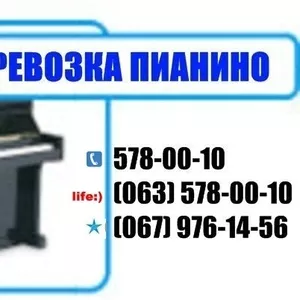 РЕВОЗКА ПИАНИНО

578-00-10

life:) (063) 578-00-10

(067) 976-14-56